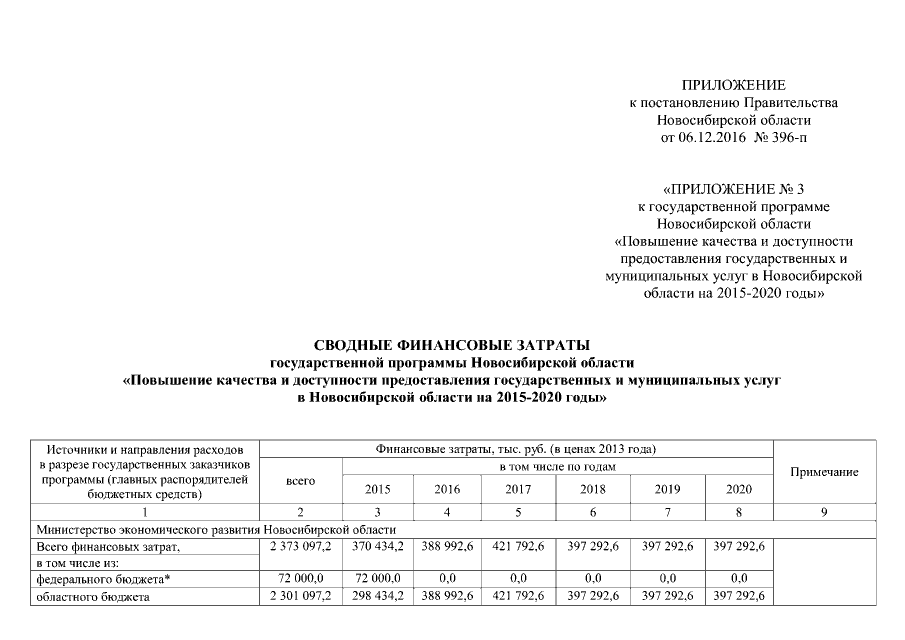 ПРИЛОЖЕНИЕ
к постановлению Правительства
Новосибирской области
от 06.12.2016 № 396-п

«ПРИЛОЖЕНИЕ № 3
к государственной программе
Новосибирской области
«Повышение качества и доступности предоставления государственных и муниципальных услуг в Новосибирской области на 2015-2020 годы»

СВОДНЫЕ ФИНАНСОВЫЕ ЗАТРАТЫ
государственной программы Новосибирской области
«Повышение качества и доступности предоставления государственных и муниципальных услуг в Новосибирской области на 2015-2020 годы»

| Источники и направления расходов в разрезе государственных заказчиков программы (главных распорядителей бюджетных средств) | Финансовые затраты, тыс. руб. (в ценах 2013 года) | | | | | | | Примечание |
|---|---|---|---|---|---|---|---|---|
| | всего | в том числе по годам | | | | | | |
| | | 2015 | 2016 | 2017 | 2018 | 2019 | 2020 | |
| 1 | 2 | 3 | 4 | 5 | 6 | 7 | 8 | 9 |
| Министерство экономического развития Новосибирской области | | | | | | | | |
| Всего финансовых затрат, в том числе из: | 2 373 097,2 | 370 434,2 | 388 992,6 | 421 792,6 | 397 292,6 | 397 292,6 | 397 292,6 | |
| федерального бюджета* | 72 000,0 | 72 000,0 | 0,0 | 0,0 | 0,0 | 0,0 | 0,0 | |
| областного бюджета | 2 301 097,2 | 298 434,2 | 388 992,6 | 421 792,6 | 397 292,6 | 397 292,6 | 397 292,6 | |